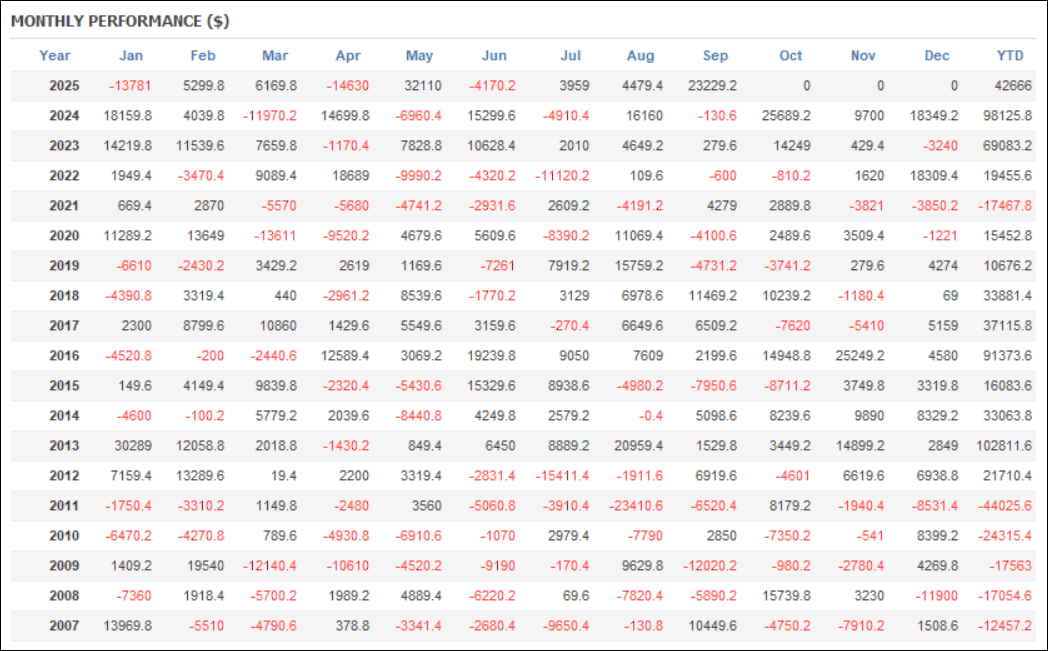 MONTHLY PERFORMANCE ($)

| Year | Jan | Feb | Mar | Apr | May | Jun | Jul | Aug | Sep | Oct | Nov | Dec | YTD |
|---|---|---|---|---|---|---|---|---|---|---|---|---|---|
| 2025 | -13781 | 5299.8 | 6169.8 | -14630 | 32110 | -4170.2 | 3959 | 4479.4 | 23229.2 | 0 | 0 | 0 | 42666 |
| 2024 | 18159.8 | 4039.8 | -11970.2 | 14699.8 | -6960.4 | 15299.6 | -4910.4 | 16160 | -130.6 | 25689.2 | 9700 | 18349.2 | 98125.8 |
| 2023 | 14219.8 | 11539.6 | 7659.8 | -1170.4 | 7828.8 | 10628.4 | 2010 | 4649.2 | 279.6 | 14249 | 429.4 | -3240 | 69083.2 |
| 2022 | 1949.4 | -3470.4 | 9089.4 | 18689 | -9990.2 | -4320.2 | -11120.2 | 109.6 | -600 | -810.2 | 1620 | 18309.4 | 19455.6 |
| 2021 | 669.4 | 2870 | -5570 | -5680 | -4741.2 | -2931.6 | 2609.2 | -4191.2 | 4279 | 2889.8 | -3821 | -3850.2 | -17467.8 |
| 2020 | 11289.2 | 13649 | -13611 | -9520.2 | 4679.6 | 5609.6 | -8390.2 | 11069.4 | -4100.6 | 2489.6 | 3509.4 | -1221 | 15452.8 |
| 2019 | -6610 | -2430.2 | 3429.2 | 2619 | 1169.6 | -7261 | 7919.2 | 15759.2 | -4731.2 | -3741.2 | 279.6 | 4274 | 10676.2 |
| 2018 | -4390.8 | 3319.4 | 440 | -2961.2 | 8539.6 | -1770.2 | 3129 | 6978.6 | 11469.2 | 10239.2 | -1180.4 | 69 | 33881.4 |
| 2017 | 2300 | 8799.6 | 10860 | 1429.6 | 5549.6 | 3159.6 | -270.4 | 6649.6 | 6509.2 | -7620 | -5410 | 5159 | 37115.8 |
| 2016 | -4520.8 | -200 | -2440.6 | 12589.4 | 3069.2 | 19239.8 | 9050 | 7609 | 2199.6 | 14948.8 | 25249.2 | 4580 | 91373.6 |
| 2015 | 149.6 | 4149.4 | 9839.8 | -2320.4 | -5430.6 | 15329.6 | 8938.6 | -4980.2 | -7950.6 | -8711.2 | 3749.8 | 3319.8 | 16083.6 |
| 2014 | -4600 | -100.2 | 5779.2 | 2039.6 | -8440.8 | 4249.8 | 2579.2 | -0.4 | 5098.6 | 8239.6 | 9890 | 8329.2 | 33063.8 |
| 2013 | 30289 | 12058.8 | 2018.8 | -1430.2 | 849.4 | 6450 | 8889.2 | 20959.4 | 1529.8 | 3449.2 | 14899.2 | 2849 | 102811.6 |
| 2012 | 7159.4 | 13289.6 | 19.4 | 2200 | 3319.4 | -2831.4 | -15411.4 | -1911.6 | 6919.6 | -4601 | 6619.6 | 6938.8 | 21710.4 |
| 2011 | -1750.4 | -3310.2 | 1149.8 | -2480 | 3560 | -5060.8 | -3910.4 | -23410.6 | -6520.4 | 8179.2 | -1940.4 | -8531.4 | -44025.6 |
| 2010 | -6470.2 | -4270.8 | 789.6 | -4930.8 | -6910.6 | -1070 | 2979.4 | -7790 | 2850 | -7350.2 | -541 | 8399.2 | -24315.4 |
| 2009 | 1409.2 | 19540 | -12140.4 | -10610 | -4520.2 | -9190 | -170.4 | 9629.8 | -12020.2 | -980.2 | -2780.4 | 4269.8 | -17563 |
| 2008 | -7360 | 1918.4 | -5700.2 | 1989.2 | 4889.4 | -6220.2 | 69.6 | -7820.4 | -5890.2 | 15739.8 | 3230 | -11900 | -17054.6 |
| 2007 | 13969.8 | -5510 | -4790.6 | 378.8 | -3341.4 | -2680.4 | -9650.4 | -130.8 | 10449.6 | -4750.2 | -7910.2 | 1508.6 | -12457.2 |